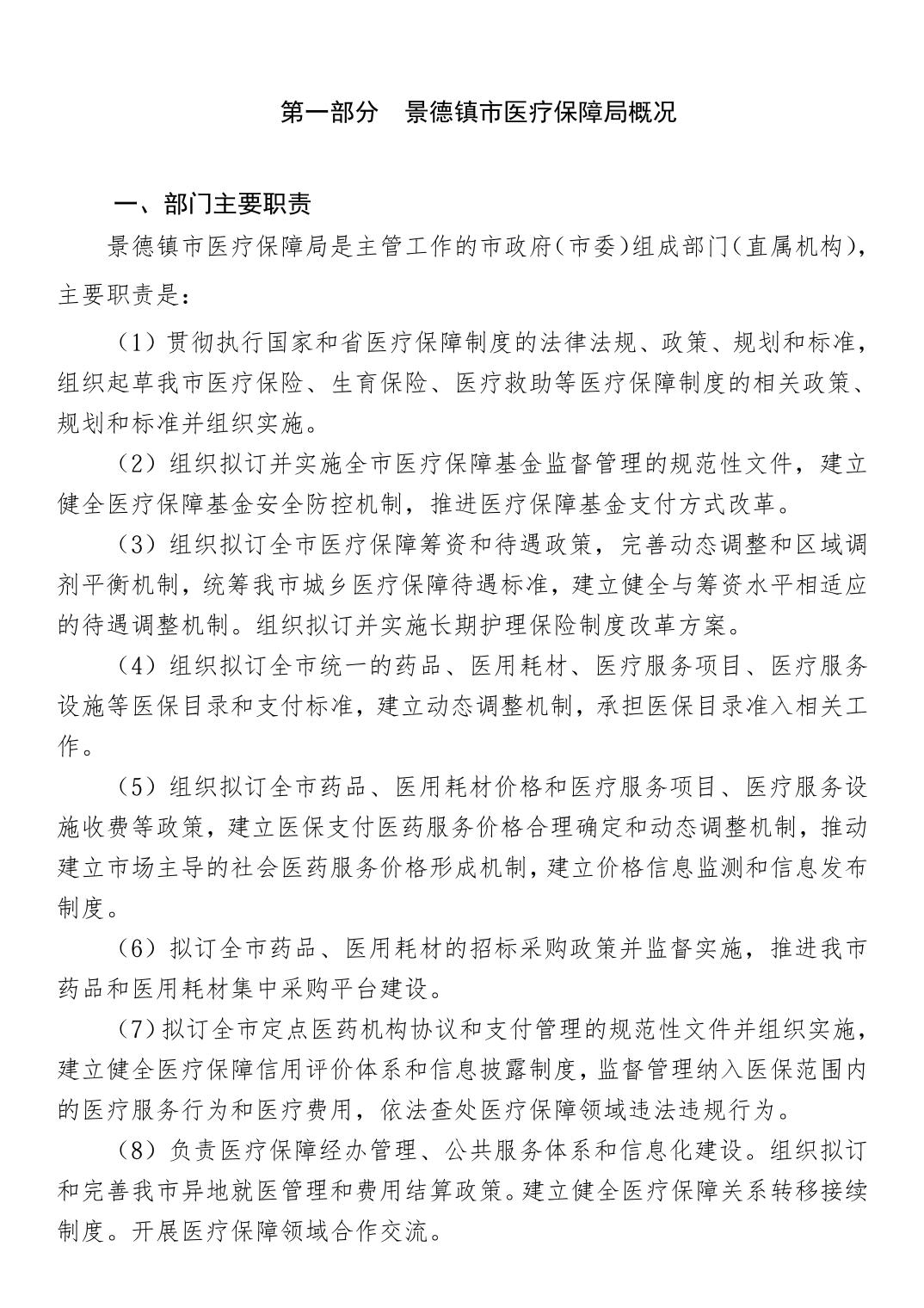 第一部分　景德镇市医疗保障局概况

一、部门主要职责

景德镇市医疗保障局是主管工作的市政府（市委）组成部门（直属机构），主要职责是：

（1）贯彻执行国家和省医疗保障制度的法律法规、政策、规划和标准，组织起草我市医疗保险、生育保险、医疗救助等医疗保障制度的相关政策、规划和标准并组织实施。

（2）组织拟订并实施全市医疗保障基金监督管理的规范性文件，建立健全医疗保障基金安全防控机制，推进医疗保障基金支付方式改革。

（3）组织拟订全市医疗保障筹资和待遇政策，完善动态调整和区域调剂平衡机制，统筹我市城乡医疗保障待遇标准，建立健全与筹资水平相适应的待遇调整机制。组织拟订并实施长期护理保险制度改革方案。

（4）组织拟订全市统一的药品、医用耗材、医疗服务项目、医疗服务设施等医保目录和支付标准，建立动态调整机制，承担医保目录准入相关工作。

（5）组织拟订全市药品、医用耗材价格和医疗服务项目、医疗服务设施收费等政策，建立医保支付医药服务价格合理确定和动态调整机制，推动建立市场主导的社会医药服务价格形成机制，建立价格信息监测和信息发布制度。

（6）拟订全市药品、医用耗材的招标采购政策并监督实施，推进我市药品和医用耗材集中采购平台建设。

（7）拟订全市定点医药机构协议和支付管理的规范性文件并组织实施，建立健全医疗保障信用评价体系和信息披露制度，监督管理纳入医保范围内的医疗服务行为和医疗费用，依法查处医疗保障领域违法违规行为。

（8）负责医疗保障经办管理、公共服务体系和信息化建设。组织拟订和完善我市异地就医管理和费用结算政策。建立健全医疗保障关系转移接续制度。开展医疗保障领域合作交流。